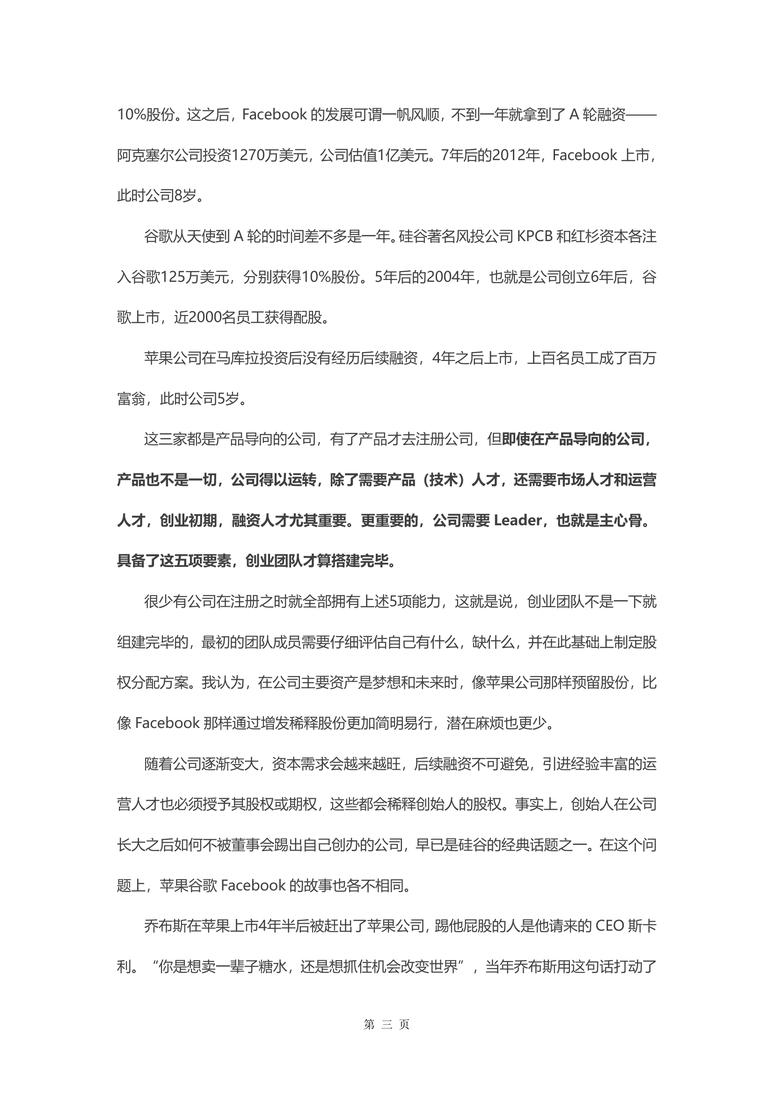 10%股份。这之后，Facebook 的发展可谓一帆风顺，不到一年就拿到了 A 轮融资——阿克塞尔公司投资1270万美元，公司估值1亿美元。7年后的2012年，Facebook 上市，此时公司8岁。

谷歌从天使到 A 轮的时间差不多是一年。硅谷著名风投公司 KPCB 和红杉资本各注入谷歌125万美元，分别获得10%股份。5年后的2004年，也就是公司创立6年后，谷歌上市，近2000名员工获得配股。

苹果公司在马库拉投资后没有经历后续融资，4年之后上市，上百名员工成了百万富翁，此时公司5岁。

这三家都是产品导向的公司，有了产品才去注册公司，但即使在产品导向的公司，产品也不是一切，公司得以运转，除了需要产品（技术）人才，还需要市场人才和运营人才，创业初期，融资人才尤其重要。更重要的，公司需要 Leader，也就是主心骨。具备了这五项要素，创业团队才算搭建完毕。

很少有公司在注册之时就全部拥有上述5项能力，这就是说，创业团队不是一下就组建完毕的，最初的团队成员需要仔细评估自己有什么，缺什么，并在此基础上制定股权分配方案。我认为，在公司主要资产是梦想和未来时，像苹果公司那样预留股份，比像 Facebook 那样通过增发稀释股份更加简明易行，潜在麻烦也更少。

随着公司逐渐变大，资本需求会越来越旺，后续融资不可避免，引进经验丰富的运营人才也必须授予其股权或期权，这些都会稀释创始人的股权。事实上，创始人在公司长大之后如何不被董事会踢出自己创办的公司，早已是硅谷的经典话题之一。在这个问题上，苹果谷歌 Facebook 的故事也各不相同。

乔布斯在苹果上市4年半后被赶出了苹果公司，踢他屁股的人是他请来的 CEO 斯卡利。“你是想卖一辈子糖水，还是想抓住机会改变世界”，当年乔布斯用这句话打动了

第 三 页